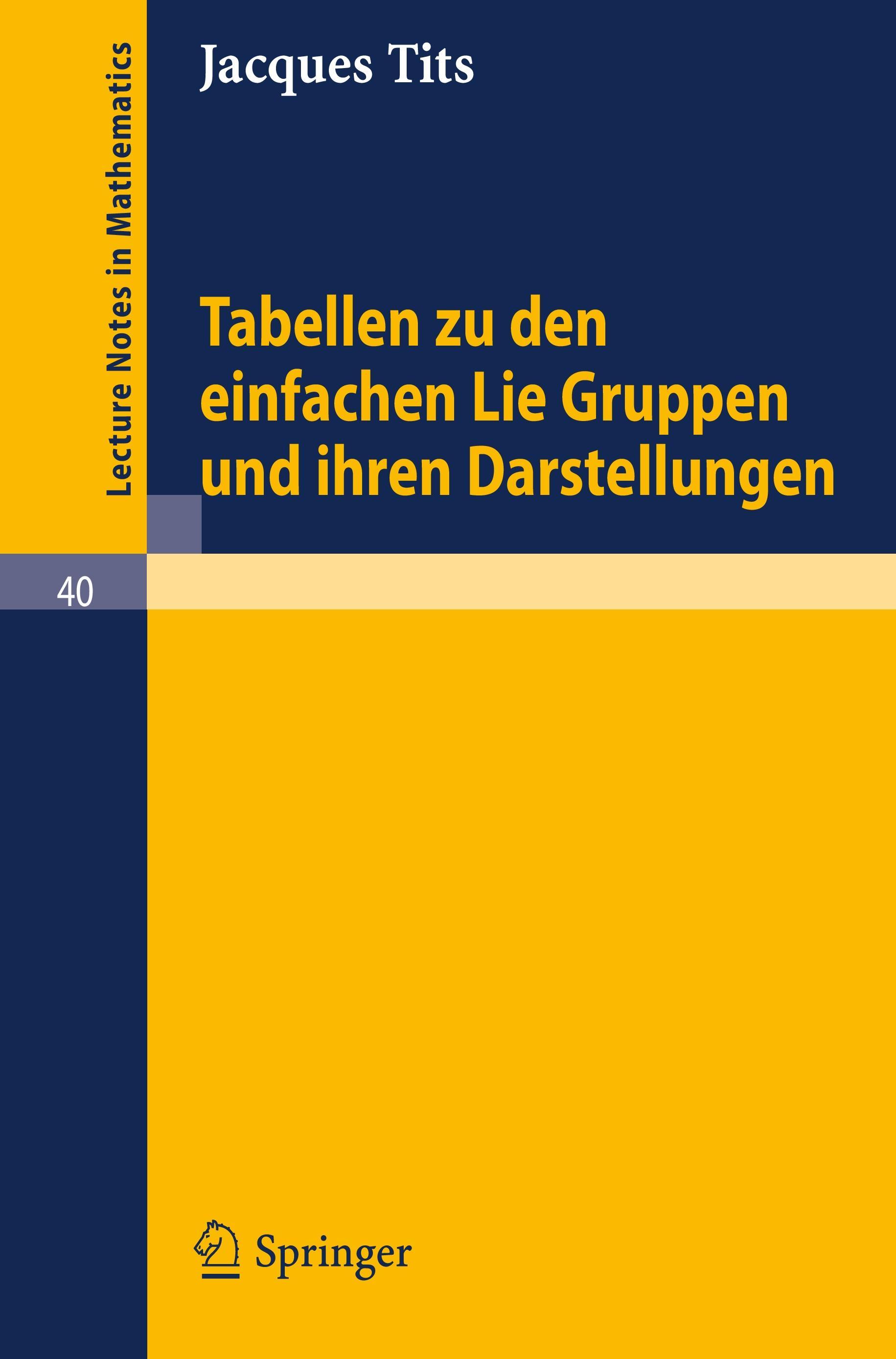 Lecture Notes in Mathematics

Jacques Tits

Tabellen zu den einfachen Lie Gruppen und ihren Darstellungen

40

Springer